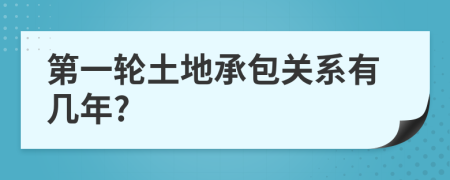 第一轮土地承包关系有几年?